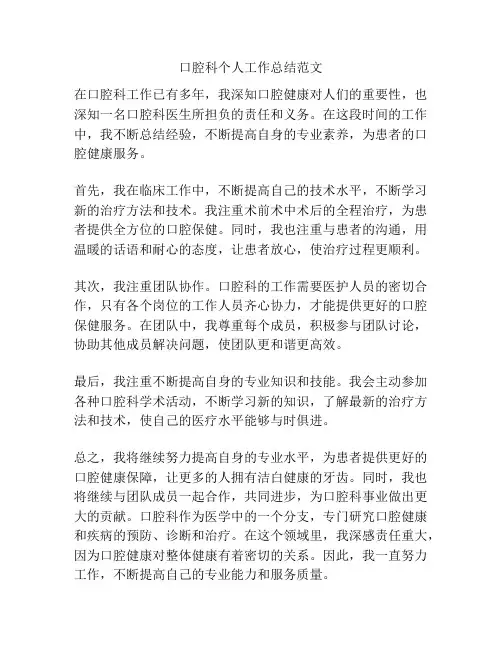 口腔科个人工作总结范文

在口腔科工作已有多年，我深知口腔健康对人们的重要性，也深知一名口腔科医生所担负的责任和义务。在这段时间的工作中，我不断总结经验，不断提高自身的专业素养，为患者的口腔健康服务。

首先，我在临床工作中，不断提高自己的技术水平，不断学习新的治疗方法和技术。我注重术前术中术后的全程治疗，为患者提供全方位的口腔保健。同时，我也注重与患者的沟通，用温暖的话语和耐心的态度，让患者放心，使治疗过程更顺利。

其次，我注重团队协作。口腔科的工作需要医护人员的密切合作，只有各个岗位的工作人员齐心协力，才能提供更好的口腔保健服务。在团队中，我尊重每个成员，积极参与团队讨论，协助其他成员解决问题，使团队更和谐更高效。

最后，我注重不断提高自身的专业知识和技能。我会主动参加各种口腔科学术活动，不断学习新的知识，了解最新的治疗方法和技术，使自己的医疗水平能够与时俱进。

总之，我将继续努力提高自身的专业水平，为患者提供更好的口腔健康保障，让更多的人拥有洁白健康的牙齿。同时，我也将继续与团队成员一起合作，共同进步，为口腔科事业做出更大的贡献。口腔科作为医学中的一个分支，专门研究口腔健康和疾病的预防、诊断和治疗。在这个领域里，我深感责任重大，因为口腔健康对整体健康有着密切的关系。因此，我一直努力工作，不断提高自己的专业能力和服务质量。